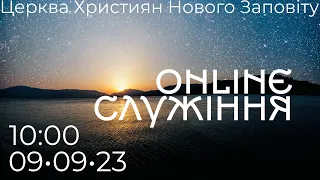 Церква Християн Нового Заповіту

ONLINE
СЛУЖІННЯ

10:00
09·09·23